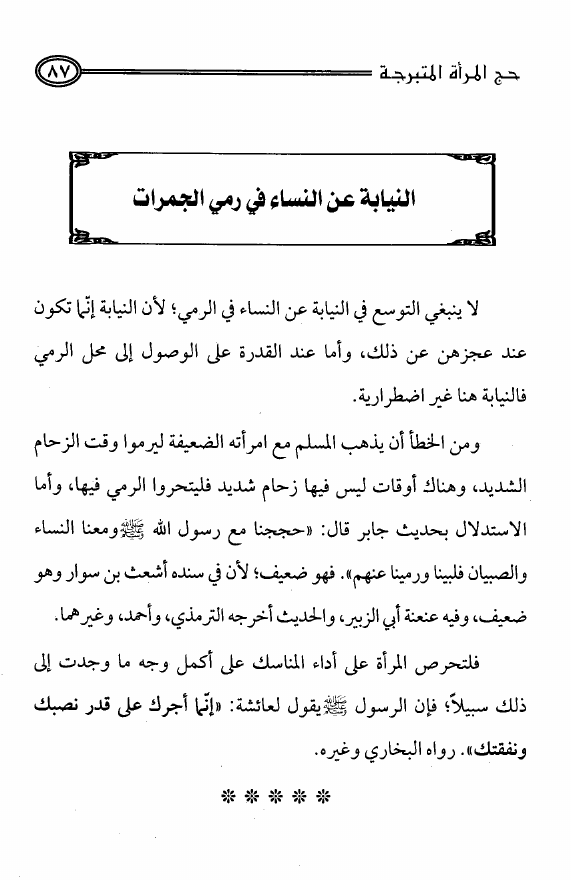 حج المرأة المتبرجة ٨٧

النيابة عن النساء في رمي الجمرات

لا ينبغي التوسع في النيابة عن النساء في الرمي؛ لأن النيابة إنّما تكون عند عجزهن عن ذلك، وأما عند القدرة على الوصول إلى محل الرمي فالنيابة هنا غير اضطرارية.

ومن الخطأ أن يذهب المسلم مع امرأته الضعيفة ليرموا وقت الزحام الشديد، وهناك أوقات ليس فيها زحام شديد فليتحروا الرمي فيها، وأما الاستدلال بحديث جابر قال: «حججنا مع رسول الله ﷺ ومعنا النساء والصبيان فلبينا ورمينا عنهم». فهو ضعيف؛ لأن في سنده أشعث بن سوار وهو ضعيف، وفيه عنعنة أبي الزبير، والحديث أخرجه الترمذي، وأحمد، وغيرهما.

فلتحرص المرأة على أداء المناسك على أكمل وجه ما وجدت إلى ذلك سبيلاً؛ فإن الرسول ﷺ يقول لعائشة: «إنّما أجرك على قدر نصبك ونفقتك». رواه البخاري وغيره.

* * * * *